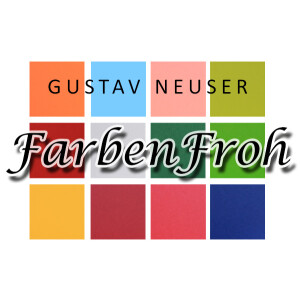 GUSTAV NEUSER

FarbenFroh